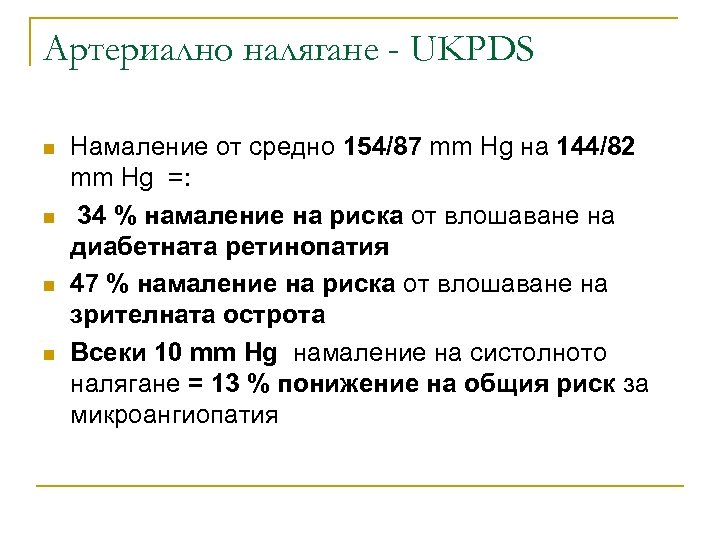 Артериално налягане - UKPDS

• Намаление от средно 154/87 mm Hg на 144/82 mm Hg =:
• 34 % намаление на риска от влошаване на диабетната ретинопатия
• 47 % намаление на риска от влошаване на зрителната острота
• Всеки 10 mm Hg намаление на систолното налягане = 13 % понижение на общия риск за микроангиопатия